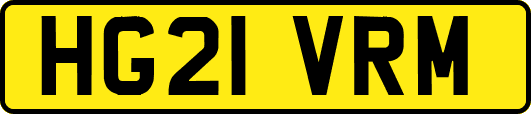 HG21 VRM